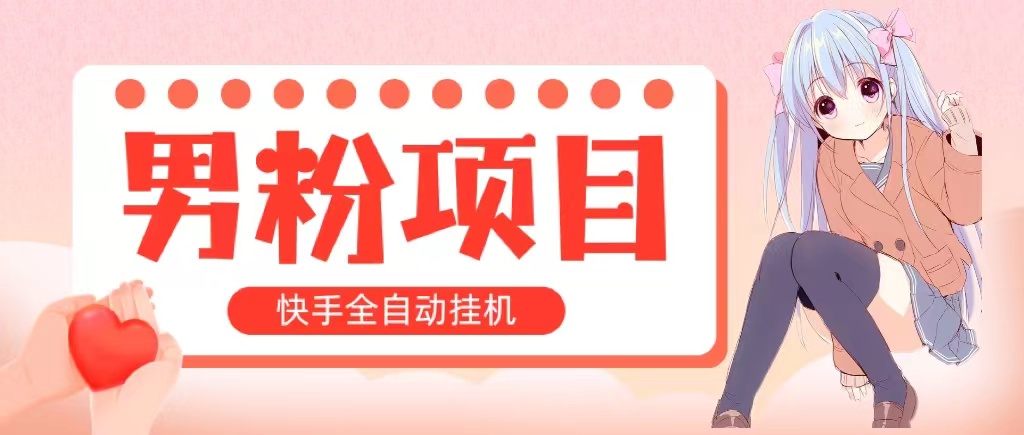 男粉项目

快手全自动挂机